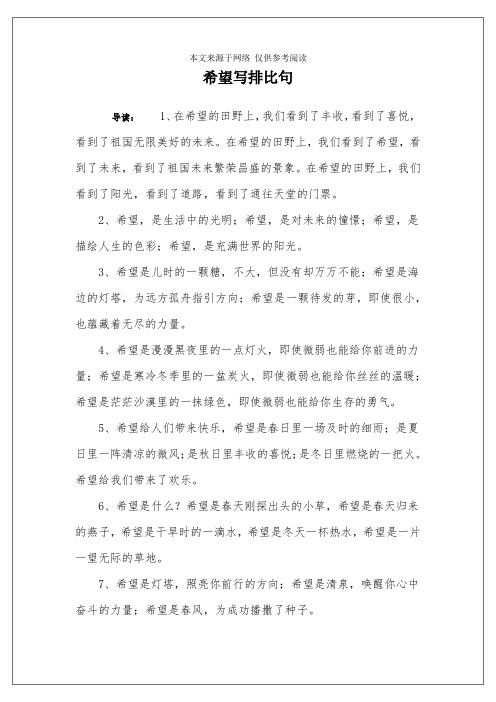 本文来源于网络 仅供参考阅读

希望写排比句

导读： 1、在希望的田野上，我们看到了丰收，看到了喜悦，看到了祖国无限美好的未来。在希望的田野上，我们看到了希望，看到了未来，看到了祖国未来繁荣昌盛的景象。在希望的田野上，我们看到了阳光，看到了道路，看到了通往天堂的门票。

2、希望，是生活中的光明；希望，是对未来的憧憬；希望，是描绘人生的色彩；希望，是充满世界的阳光。

3、希望是儿时的一颗糖，不大，但没有却万万不能；希望是海边的灯塔，为远方孤舟指引方向；希望是一颗待发的芽，即使很小，也蕴藏着无尽的力量。

4、希望是漫漫黑夜里的一点灯火，即使微弱也能给你前进的力量；希望是寒冷冬季里的一盆炭火，即使微弱也能给你丝丝的温暖；希望是茫茫沙漠里的一抹绿色，即使微弱也能给你生存的勇气。

5、希望给人们带来快乐，希望是春日里一场及时的细雨；是夏日里一阵清凉的微风；是秋日里丰收的喜悦；是冬日里燃烧的一把火。希望给我们带来了欢乐。

6、希望是什么？希望是春天刚探出头的小草，希望是春天归来的燕子，希望是干旱时的一滴水，希望是冬天一杯热水，希望是一片一望无际的草地。

7、希望是灯塔，照亮你前行的方向；希望是清泉，唤醒你心中奋斗的力量；希望是春风，为成功播撒了种子。